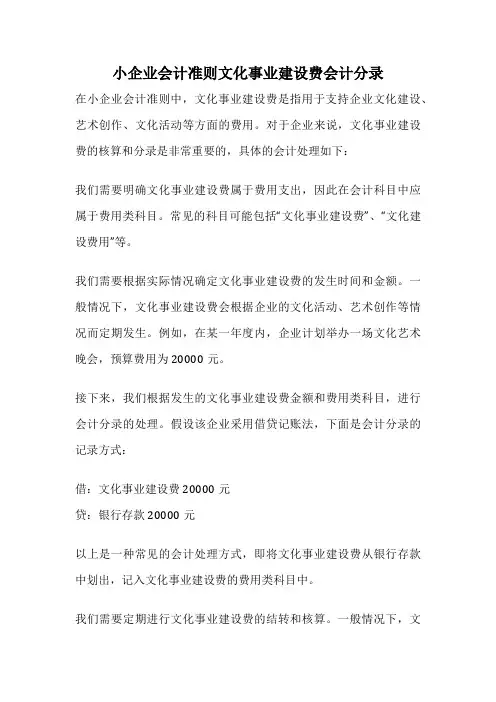 小企业会计准则文化事业建设费会计分录

在小企业会计准则中，文化事业建设费是指用于支持企业文化建设、艺术创作、文化活动等方面的费用。对于企业来说，文化事业建设费的核算和分录是非常重要的，具体的会计处理如下：

我们需要明确文化事业建设费属于费用支出，因此在会计科目中应属于费用类科目。常见的科目可能包括“文化事业建设费”、“文化建设费用”等。

我们需要根据实际情况确定文化事业建设费的发生时间和金额。一般情况下，文化事业建设费会根据企业的文化活动、艺术创作等情况而定期发生。例如，在某一年度内，企业计划举办一场文化艺术晚会，预算费用为 20000 元。

接下来，我们根据发生的文化事业建设费金额和费用类科目，进行会计分录的处理。假设该企业采用借贷记账法，下面是会计分录的记录方式：

借：文化事业建设费 20000 元

贷：银行存款 20000 元

以上是一种常见的会计处理方式，即将文化事业建设费从银行存款中划出，记入文化事业建设费的费用类科目中。

我们需要定期进行文化事业建设费的结转和核算。一般情况下，文